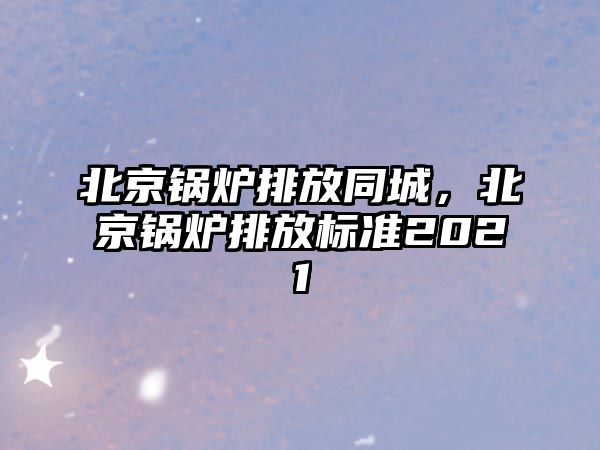 北京锅炉排放同城，北京锅炉排放标准2021